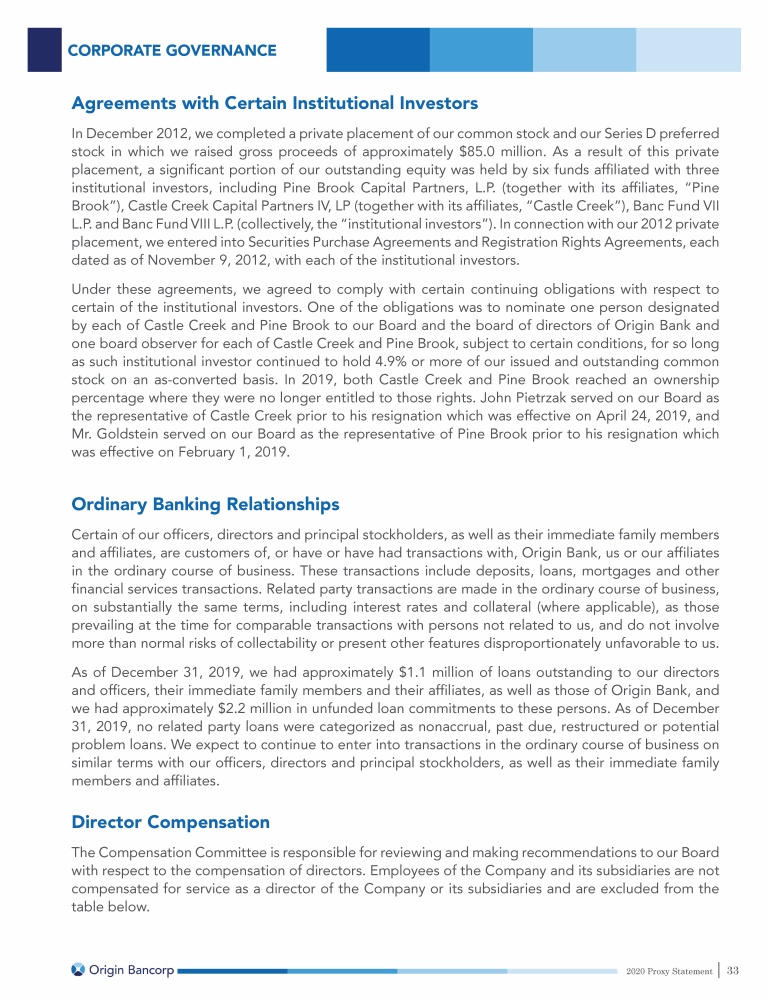 CORPORATE GOVERNANCE

Agreements with Certain Institutional Investors

In December 2012, we completed a private placement of our common stock and our Series D preferred stock in which we raised gross proceeds of approximately $85.0 million. As a result of this private placement, a significant portion of our outstanding equity was held by six funds affiliated with three institutional investors, including Pine Brook Capital Partners, L.P. (together with its affiliates, "Pine Brook"), Castle Creek Capital Partners IV, LP (together with its affiliates, "Castle Creek"), Banc Fund VII L.P. and Banc Fund VIII L.P. (collectively, the "institutional investors"). In connection with our 2012 private placement, we entered into Securities Purchase Agreements and Registration Rights Agreements, each dated as of November 9, 2012, with each of the institutional investors.

Under these agreements, we agreed to comply with certain continuing obligations with respect to certain of the institutional investors. One of the obligations was to nominate one person designated by each of Castle Creek and Pine Brook to our Board and the board of directors of Origin Bank and one board observer for each of Castle Creek and Pine Brook, subject to certain conditions, for so long as such institutional investor continued to hold 4.9% or more of our issued and outstanding common stock on an as-converted basis. In 2019, both Castle Creek and Pine Brook reached an ownership percentage where they were no longer entitled to those rights. John Pietrzak served on our Board as the representative of Castle Creek prior to his resignation which was effective on April 24, 2019, and Mr. Goldstein served on our Board as the representative of Pine Brook prior to his resignation which was effective on February 1, 2019.

Ordinary Banking Relationships

Certain of our officers, directors and principal stockholders, as well as their immediate family members and affiliates, are customers of, or have or have had transactions with, Origin Bank, us or our affiliates in the ordinary course of business. These transactions include deposits, loans, mortgages and other financial services transactions. Related party transactions are made in the ordinary course of business, on substantially the same terms, including interest rates and collateral (where applicable), as those prevailing at the time for comparable transactions with persons not related to us, and do not involve more than normal risks of collectability or present other features disproportionately unfavorable to us.

As of December 31, 2019, we had approximately $1.1 million of loans outstanding to our directors and officers, their immediate family members and their affiliates, as well as those of Origin Bank, and we had approximately $2.2 million in unfunded loan commitments to these persons. As of December 31, 2019, no related party loans were categorized as nonaccrual, past due, restructured or potential problem loans. We expect to continue to enter into transactions in the ordinary course of business on similar terms with our officers, directors and principal stockholders, as well as their immediate family members and affiliates.

Director Compensation

The Compensation Committee is responsible for reviewing and making recommendations to our Board with respect to the compensation of directors. Employees of the Company and its subsidiaries are not compensated for service as a director of the Company or its subsidiaries and are excluded from the table below.

Origin Bancorp

2020 Proxy Statement | 33